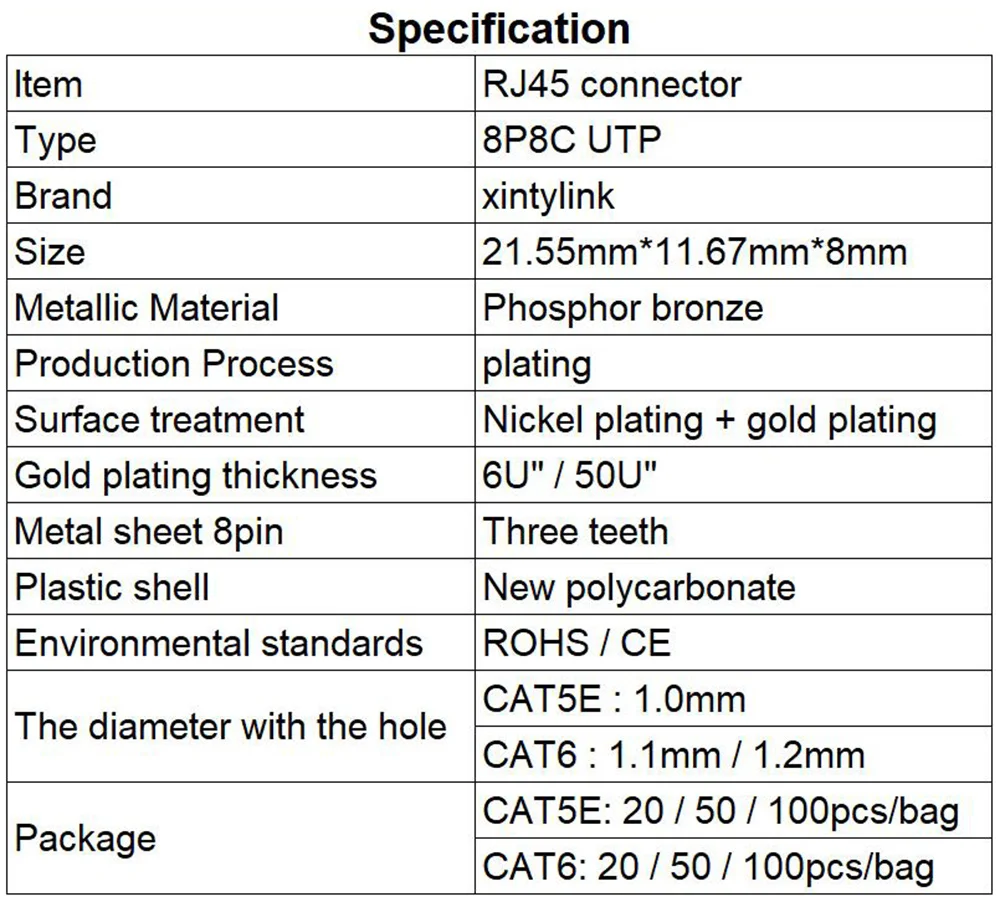 Specification

| Item | RJ45 connector |
|---|---|
| Type | 8P8C UTP |
| Brand | xintylink |
| Size | 21.55mm*11.67mm*8mm |
| Metallic Material | Phosphor bronze |
| Production Process | plating |
| Surface treatment | Nickel plating + gold plating |
| Gold plating thickness | 6U" / 50U" |
| Metal sheet 8pin | Three teeth |
| Plastic shell | New polycarbonate |
| Environmental standards | ROHS / CE |
| The diameter with the hole | CAT5E : 1.0mm |
| | CAT6 : 1.1mm / 1.2mm |
| Package | CAT5E: 20 / 50 / 100pcs/bag |
| | CAT6: 20 / 50 / 100pcs/bag |